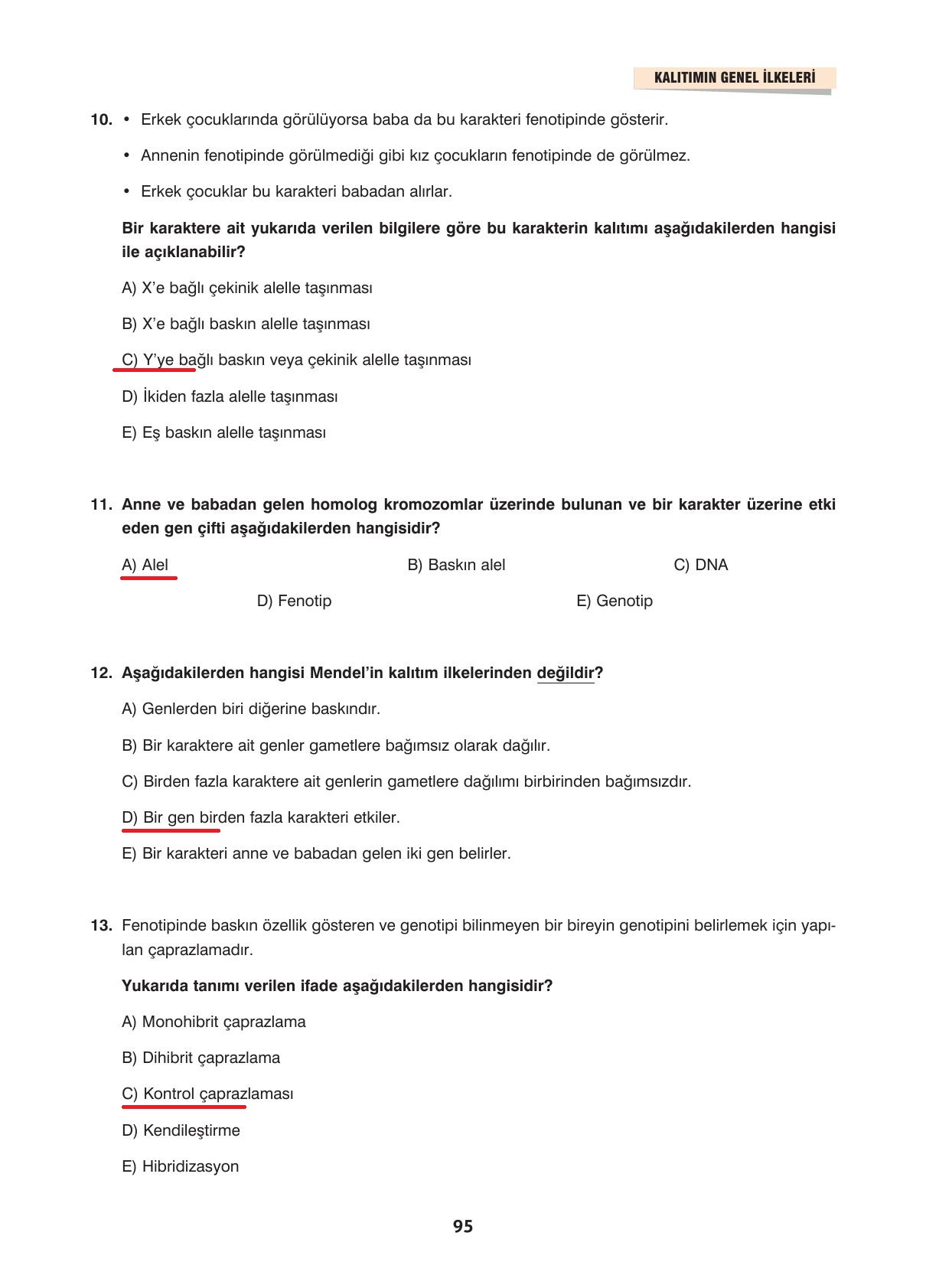 KALITIMIN GENEL İLKELERİ

10. • Erkek çocuklarında görülüyorsa baba da bu karakteri fenotipinde gösterir.

• Annenin fenotipinde görülmediği gibi kız çocukların fenotipinde de görülmez.

• Erkek çocuklar bu karakteri babadan alırlar.

Bir karaktere ait yukarıda verilen bilgilere göre bu karakterin kalıtımı aşağıdakilerden hangisi ile açıklanabilir?

A) X'e bağlı çekinik alelle taşınması

B) X'e bağlı baskın alelle taşınması

C) Y'ye bağlı baskın veya çekinik alelle taşınması

D) İkiden fazla alelle taşınması

E) Eş baskın alelle taşınması

11. Anne ve babadan gelen homolog kromozomlar üzerinde bulunan ve bir karakter üzerine etki eden gen çifti aşağıdakilerden hangisidir?

A) Alel

B) Baskın alel

C) DNA

D) Fenotip

E) Genotip

12. Aşağıdakilerden hangisi Mendel'in kalıtım ilkelerinden değildir?

A) Genlerden biri diğerine baskındır.

B) Bir karaktere ait genler gametlere bağımsız olarak dağılır.

C) Birden fazla karaktere ait genlerin gametlere dağılımı birbirinden bağımsızdır.

D) Bir gen birden fazla karakteri etkiler.

E) Bir karakteri anne ve babadan gelen iki gen belirler.

13. Fenotipinde baskın özellik gösteren ve genotipi bilinmeyen bir bireyin genotipini belirlemek için yapılan çaprazlamadır.

Yukarıda tanımı verilen ifade aşağıdakilerden hangisidir?

A) Monohibrit çaprazlama

B) Dihibrit çaprazlama

C) Kontrol çaprazlaması

D) Kendileştirme

E) Hibridizasyon

95